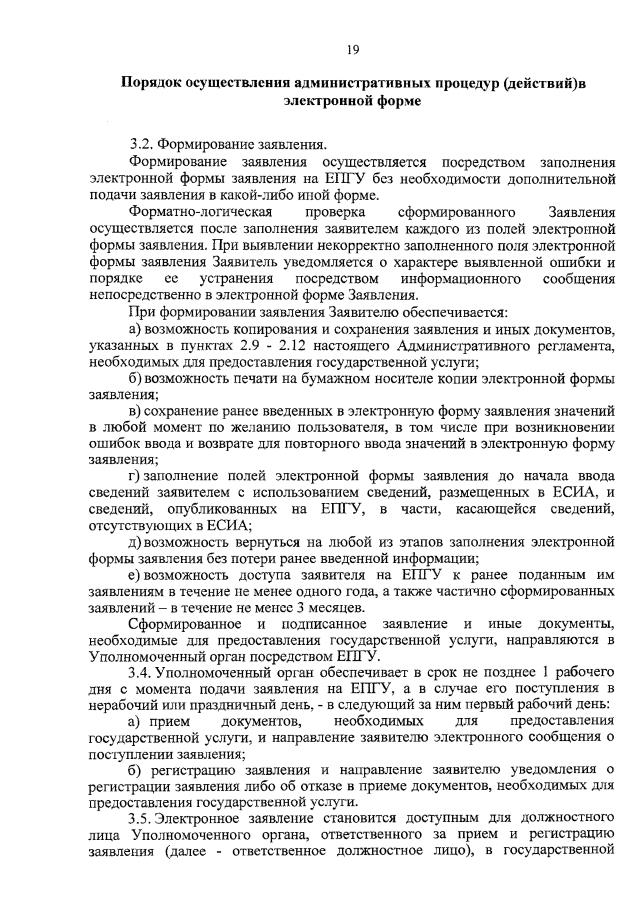 19

Порядок осуществления административных процедур (действий)в электронной форме

3.2. Формирование заявления.

Формирование заявления осуществляется посредством заполнения электронной формы заявления на ЕПГУ без необходимости дополнительной подачи заявления в какой-либо иной форме.

Форматно-логическая проверка сформированного Заявления осуществляется после заполнения заявителем каждого из полей электронной формы заявления. При выявлении некорректно заполненного поля электронной формы заявления Заявитель уведомляется о характере выявленной ошибки и порядке ее устранения посредством информационного сообщения непосредственно в электронной форме Заявления.

При формировании заявления Заявителю обеспечивается:

а) возможность копирования и сохранения заявления и иных документов, указанных в пунктах 2.9 - 2.12 настоящего Административного регламента, необходимых для предоставления государственной услуги;

б) возможность печати на бумажном носителе копии электронной формы заявления;

в) сохранение ранее введенных в электронную форму заявления значений в любой момент по желанию пользователя, в том числе при возникновении ошибок ввода и возврате для повторного ввода значений в электронную форму заявления;

г) заполнение полей электронной формы заявления до начала ввода сведений заявителем с использованием сведений, размещенных в ЕСИА, и сведений, опубликованных на ЕПГУ, в части, касающейся сведений, отсутствующих в ЕСИА;

д) возможность вернуться на любой из этапов заполнения электронной формы заявления без потери ранее введенной информации;

е) возможность доступа заявителя на ЕПГУ к ранее поданным им заявлениям в течение не менее одного года, а также частично сформированных заявлений – в течение не менее 3 месяцев.

Сформированное и подписанное заявление и иные документы, необходимые для предоставления государственной услуги, направляются в Уполномоченный орган посредством ЕПГУ.

3.4. Уполномоченный орган обеспечивает в срок не позднее 1 рабочего дня с момента подачи заявления на ЕПГУ, а в случае его поступления в нерабочий или праздничный день, - в следующий за ним первый рабочий день:

а) прием документов, необходимых для предоставления государственной услуги, и направление заявителю электронного сообщения о поступлении заявления;

б) регистрацию заявления и направление заявителю уведомления о регистрации заявления либо об отказе в приеме документов, необходимых для предоставления государственной услуги.

3.5. Электронное заявление становится доступным для должностного лица Уполномоченного органа, ответственного за прием и регистрацию заявления (далее - ответственное должностное лицо), в государственной